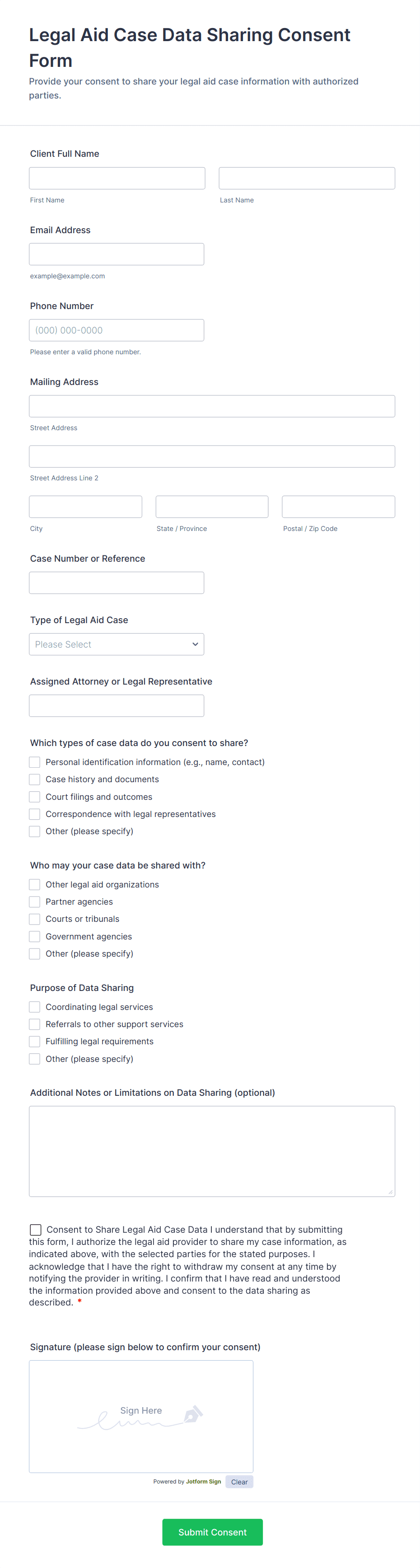 Legal Aid Case Data Sharing Consent Form

Provide your consent to share your legal aid case information with authorized parties.

Client Full Name

First Name

Last Name

Email Address

example@example.com

Phone Number

(000) 000-0000

Please enter a valid phone number.

Mailing Address

Street Address

Street Address Line 2

City

State / Province

Postal / Zip Code

Case Number or Reference

Type of Legal Aid Case

Please Select

Assigned Attorney or Legal Representative

Which types of case data do you consent to share?

Personal identification information (e.g., name, contact)

Case history and documents

Court filings and outcomes

Correspondence with legal representatives

Other (please specify)

Who may your case data be shared with?

Other legal aid organizations

Partner agencies

Courts or tribunals

Government agencies

Other (please specify)

Purpose of Data Sharing

Coordinating legal services

Referrals to other support services

Fulfilling legal requirements

Other (please specify)

Additional Notes or Limitations on Data Sharing (optional)

Consent to Share Legal Aid Case Data I understand that by submitting this form, I authorize the legal aid provider to share my case information, as indicated above, with the selected parties for the stated purposes. I acknowledge that I have the right to withdraw my consent at any time by notifying the provider in writing. I confirm that I have read and understood the information provided above and consent to the data sharing as described. *

Signature (please sign below to confirm your consent)

Sign Here

Powered by Jotform Sign

Clear

Submit Consent